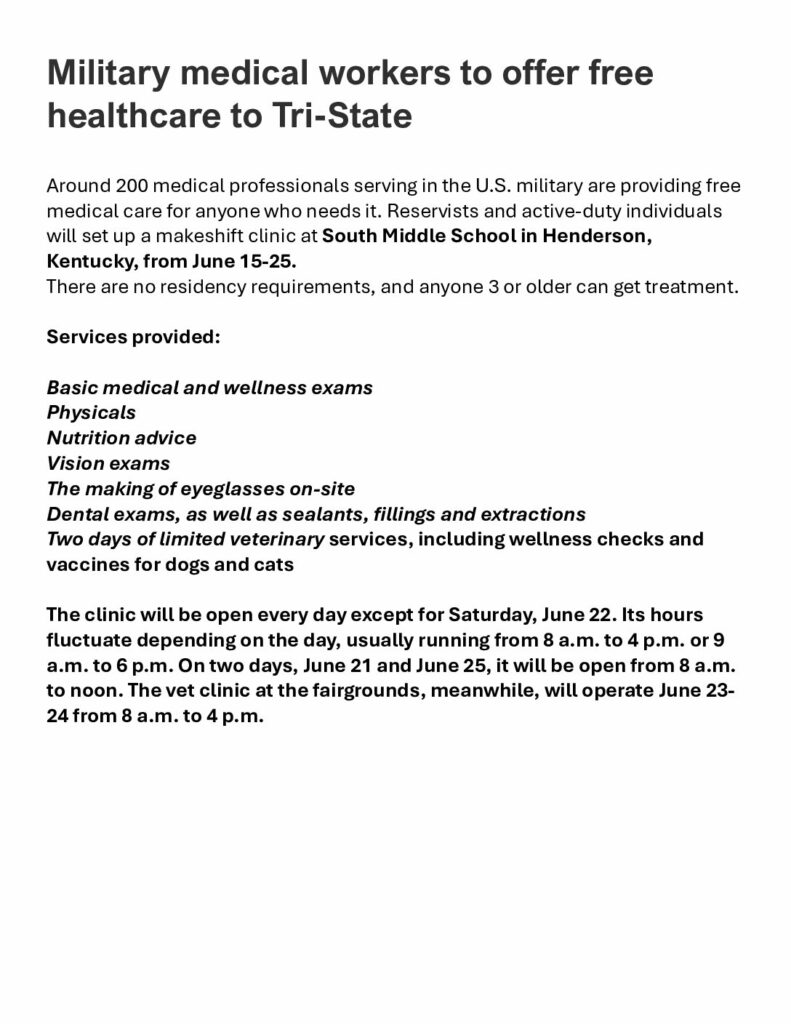 Military medical workers to offer free healthcare to Tri-State

Around 200 medical professionals serving in the U.S. military are providing free medical care for anyone who needs it. Reservists and active-duty individuals will set up a makeshift clinic at South Middle School in Henderson, Kentucky, from June 15-25.
There are no residency requirements, and anyone 3 or older can get treatment.

Services provided:

Basic medical and wellness exams
Physicals
Nutrition advice
Vision exams
The making of eyeglasses on-site
Dental exams, as well as sealants, fillings and extractions
Two days of limited veterinary services, including wellness checks and vaccines for dogs and cats

The clinic will be open every day except for Saturday, June 22. Its hours fluctuate depending on the day, usually running from 8 a.m. to 4 p.m. or 9 a.m. to 6 p.m. On two days, June 21 and June 25, it will be open from 8 a.m. to noon. The vet clinic at the fairgrounds, meanwhile, will operate June 23-24 from 8 a.m. to 4 p.m.